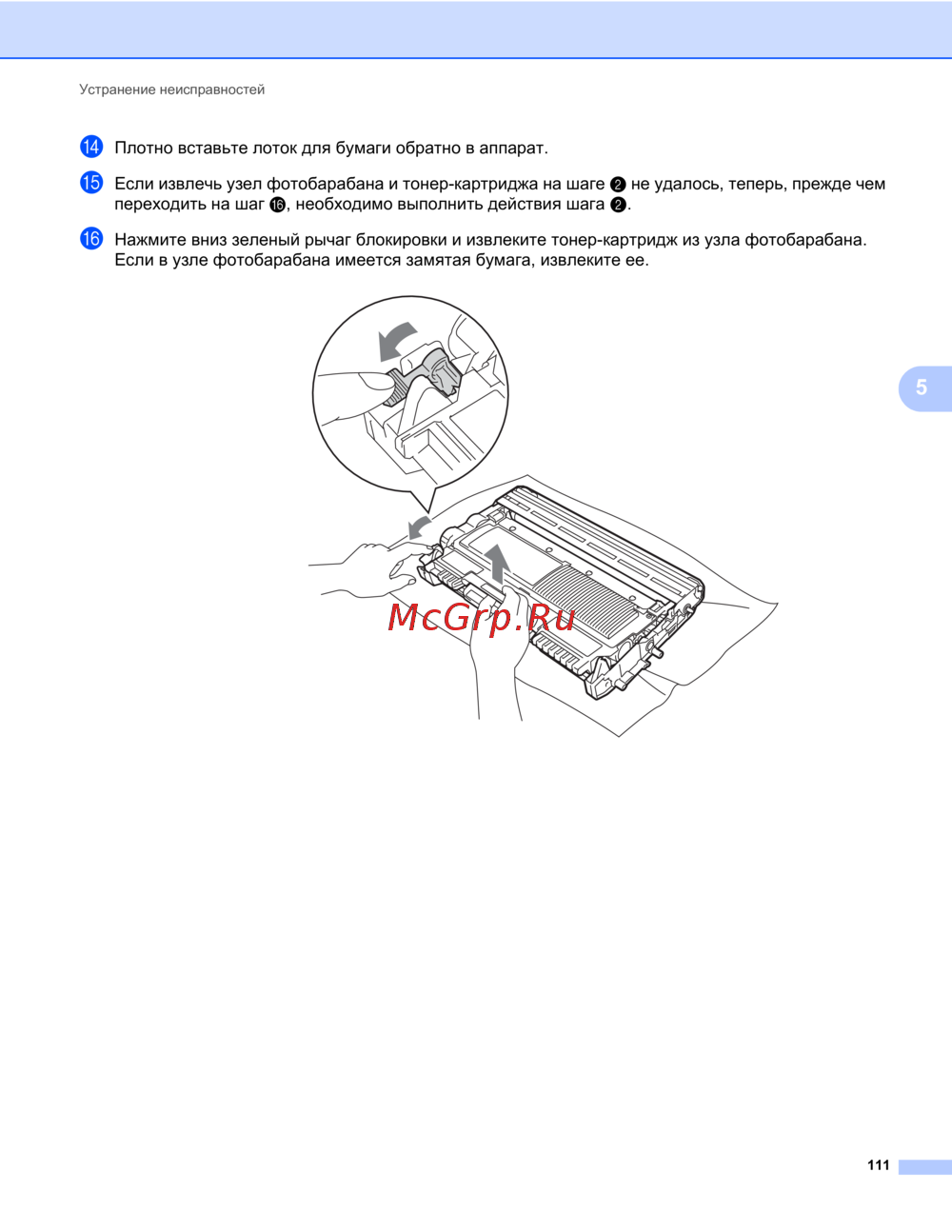 Устранение неисправностей

14 Плотно вставьте лоток для бумаги обратно в аппарат.

15 Если извлечь узел фотобарабана и тонер-картриджа на шаге 2 не удалось, теперь, прежде чем переходить на шаг 16, необходимо выполнить действия шага 2.

16 Нажмите вниз зеленый рычаг блокировки и извлеките тонер-картридж из узла фотобарабана. Если в узле фотобарабана имеется замятая бумага, извлеките ее.

5

111

McGrp.Ru